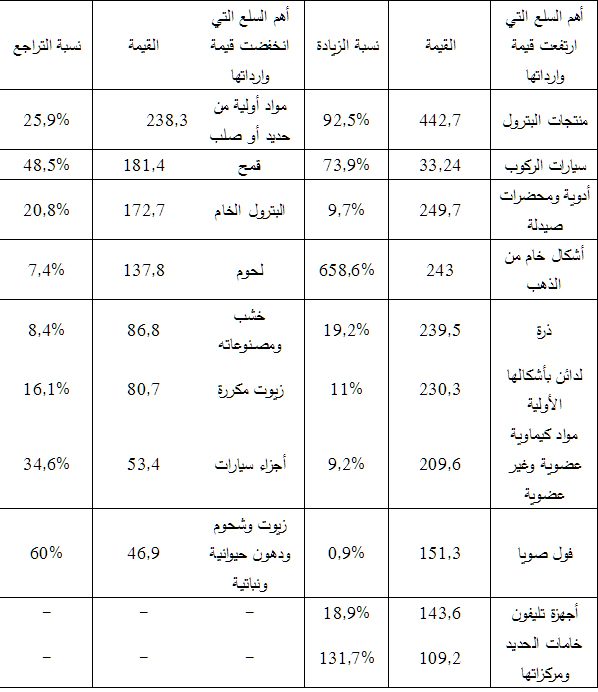 | أهم السلع التي ارتفعت قيمة وارداتها | القيمة | نسبة الزيادة | أهم السلع التي انخفضت قيمة وارداتها | القيمة | نسبة التراجع |
|---|---|---|---|---|---|
| منتجات البترول | 442,7 | 92,5% | مواد أولية من حديد أو صلب | 238,3 | 25,9% |
| سيارات الركوب | 33,24 | 73,9% | قمح | 181,4 | 48,5% |
| أدوية ومحضرات صيدلة | 249,7 | 9,7% | البترول الخام | 172,7 | 20,8% |
| أشكال خام من الذهب | 243 | 658,6% | لحوم | 137,8 | 7,4% |
| ذرة | 239,5 | 19,2% | خشب ومصنوعاته | 86,8 | 8,4% |
| لدائن بأشكالها الأولية | 230,3 | 11% | زيوت مكررة | 80,7 | 16,1% |
| مواد كيماوية عضوية وغير عضوية | 209,6 | 9,2% | أجزاء سيارات | 53,4 | 34,6% |
| فول صويا | 151,3 | 0,9% | زيوت وشحوم ودهون حيوانية ونباتية | 46,9 | 60% |
| أجهزة تليفون | 143,6 | 18,9% | - | - | - |
| خامات الحديد ومركزاتها | 109,2 | 131,7% | - | - | - |